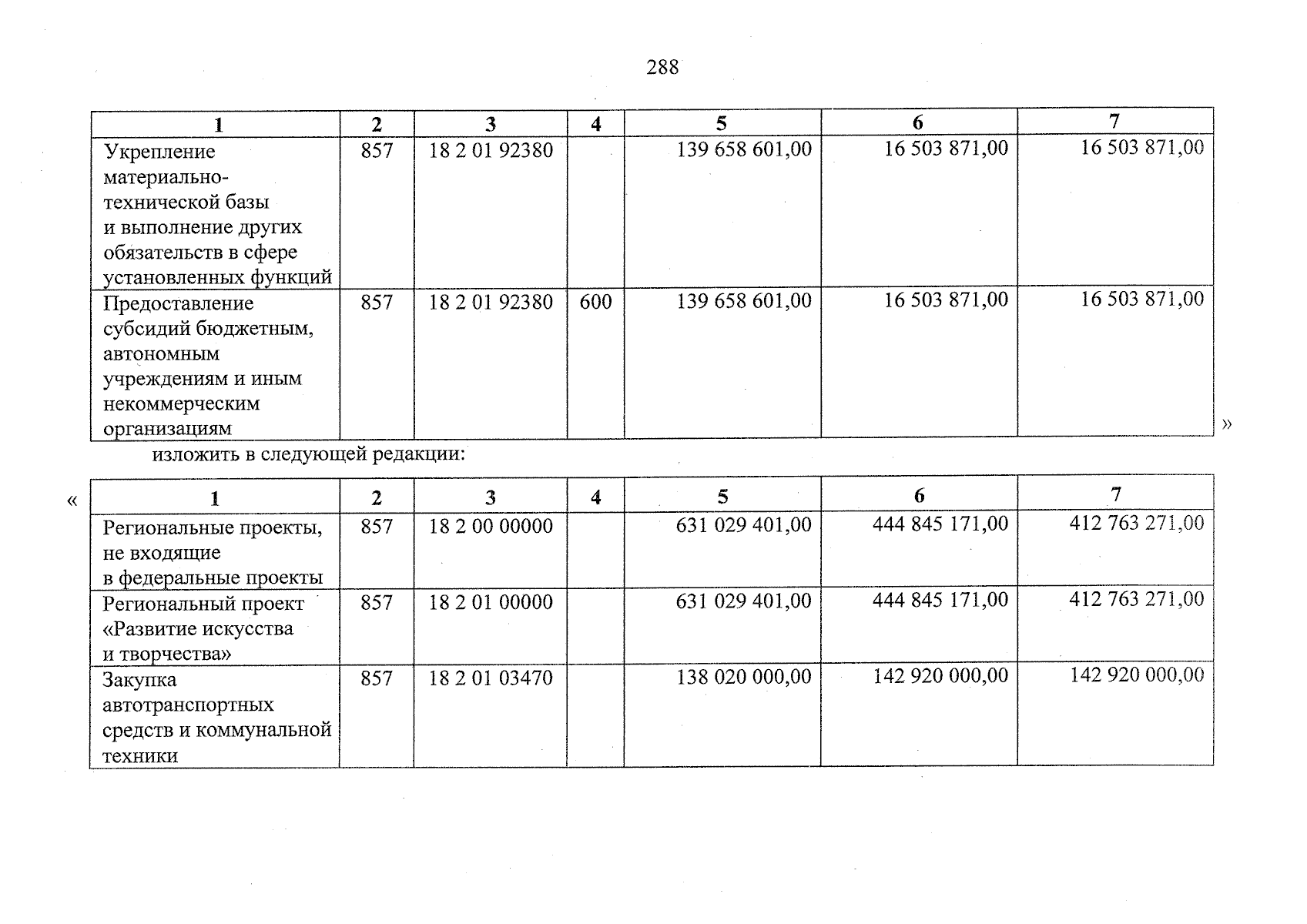 288

| 1 | 2 | 3 | 4 | 5 | 6 | 7 |
|---|---|---|---|---|---|---|
| Укрепление материально-технической базы и выполнение других обязательств в сфере установленных функций | 857 | 18 2 01 92380 | | 139 658 601,00 | 16 503 871,00 | 16 503 871,00 |
| Предоставление субсидий бюджетным, автономным учреждениям и иным некоммерческим организациям | 857 | 18 2 01 92380 | 600 | 139 658 601,00 | 16 503 871,00 | 16 503 871,00 |

»

изложить в следующей редакции:

«

| 1 | 2 | 3 | 4 | 5 | 6 | 7 |
|---|---|---|---|---|---|---|
| Региональные проекты, не входящие в федеральные проекты | 857 | 18 2 00 00000 | | 631 029 401,00 | 444 845 171,00 | 412 763 271,00 |
| Региональный проект «Развитие искусства и творчества» | 857 | 18 2 01 00000 | | 631 029 401,00 | 444 845 171,00 | 412 763 271,00 |
| Закупка автотранспортных средств и коммунальной техники | 857 | 18 2 01 03470 | | 138 020 000,00 | 142 920 000,00 | 142 920 000,00 |